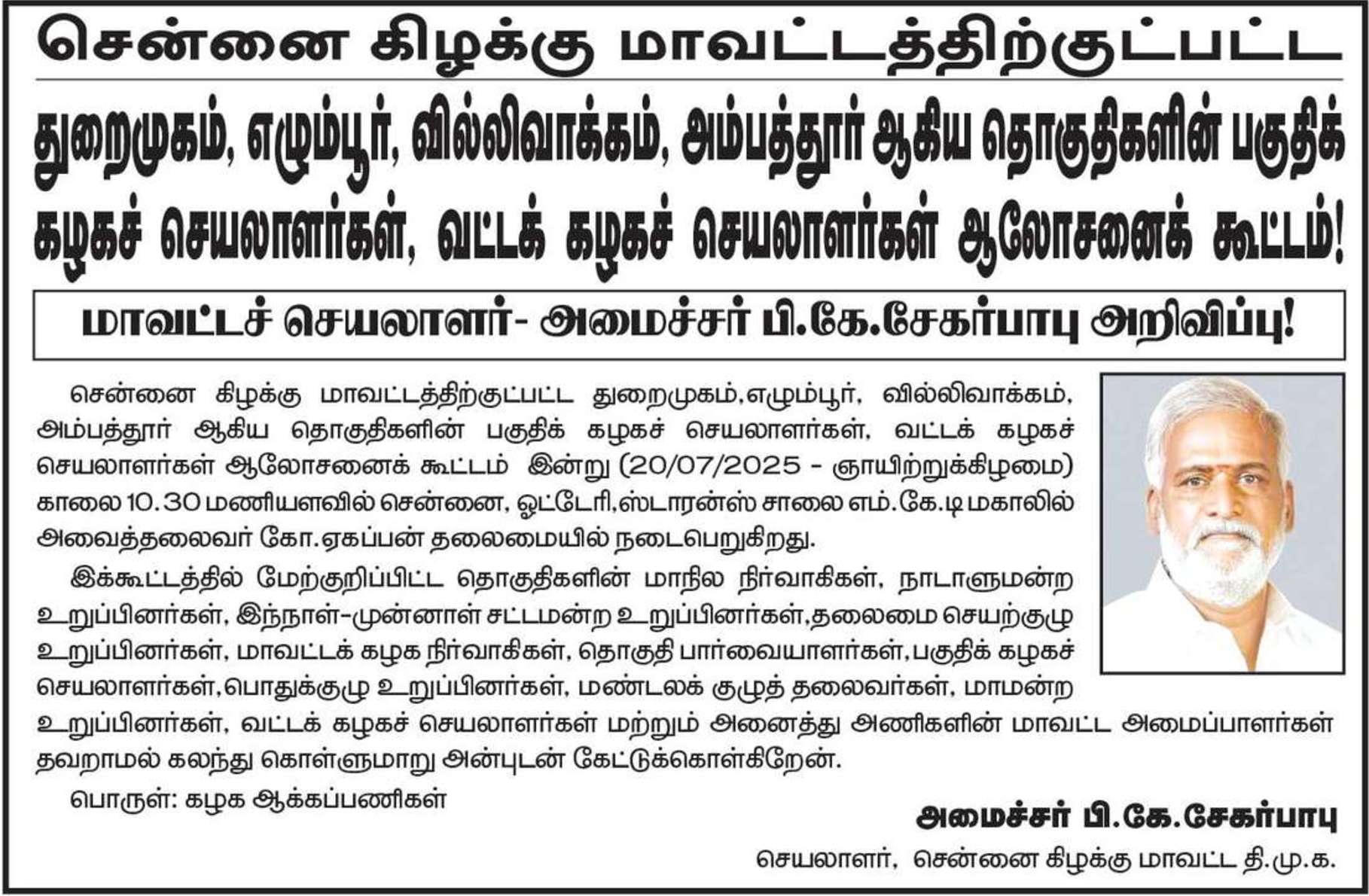 சென்னை கிழக்கு மாவட்டத்திற்குட்பட்ட

துறைமுகம், எழும்பூர், வில்லிவாக்கம், அம்பத்தூர் ஆகிய தொகுதிகளின் பகுதிக் கழகச் செயலாளர்கள், வட்டக் கழகச் செயலாளர்கள் ஆலோசனைக் கூட்டம்!

மாவட்டச் செயலாளர்- அமைச்சர் பி.கே.சேகர்பாபு அறிவிப்பு!

சென்னை கிழக்கு மாவட்டத்திற்குட்பட்ட துறைமுகம்,எழும்பூர், வில்லிவாக்கம், அம்பத்தூர் ஆகிய தொகுதிகளின் பகுதிக் கழகச் செயலாளர்கள், வட்டக் கழகச் செயலாளர்கள் ஆலோசனைக் கூட்டம் இன்று (20/07/2025 - ஞாயிற்றுக்கிழமை) காலை 10.30 மணியளவில் சென்னை, ஓட்டேரி,ஸ்டாரன்ஸ் சாலை எம்.கே.டி மகாலில் அவைத்தலைவர் கோ.ஏகப்பன் தலைமையில் நடைபெறுகிறது.

இக்கூட்டத்தில் மேற்குறிப்பிட்ட தொகுதிகளின் மாநில நிர்வாகிகள், நாடாளுமன்ற உறுப்பினர்கள், இந்நாள்-முன்னாள் சட்டமன்ற உறுப்பினர்கள்,தலைமை செயற்குழு உறுப்பினர்கள், மாவட்டக் கழக நிர்வாகிகள், தொகுதி பார்வையாளர்கள்,பகுதிக் கழகச் செயலாளர்கள்,பொதுக்குழு உறுப்பினர்கள், மண்டலக் குழுத் தலைவர்கள், மாமன்ற உறுப்பினர்கள், வட்டக் கழகச் செயலாளர்கள் மற்றும் அனைத்து அணிகளின் மாவட்ட அமைப்பாளர்கள் தவறாமல் கலந்து கொள்ளுமாறு அன்புடன் கேட்டுக்கொள்கிறேன்.

பொருள்: கழக ஆக்கப்பணிகள்

அமைச்சர் பி.கே.சேகர்பாபு
செயலாளர், சென்னை கிழக்கு மாவட்ட தி.மு.க.